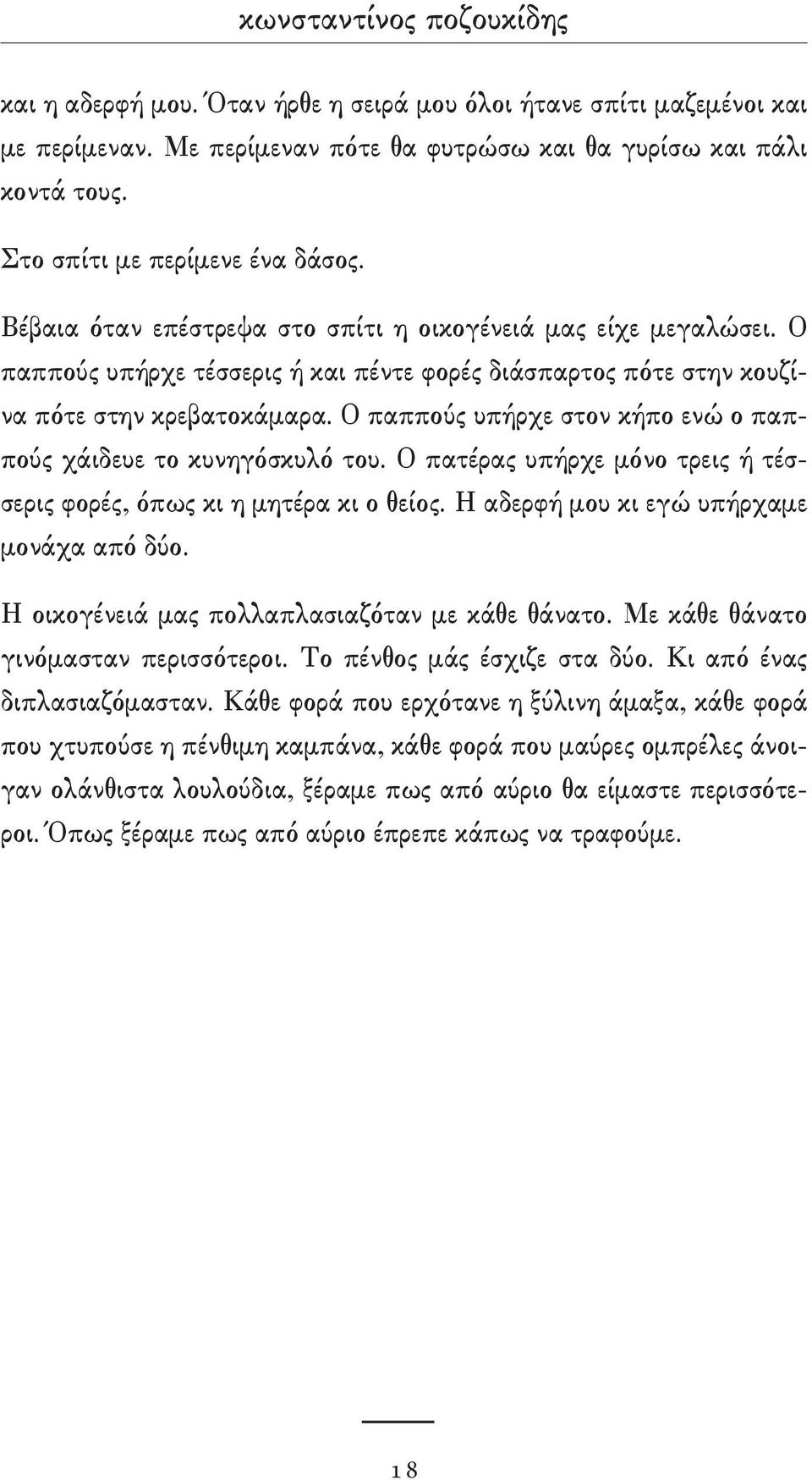 κωνσταντίνος ποζουκίδης

και η αδερφή μου. Όταν ήρθε η σειρά μου όλοι ήτανε σπίτι μαζεμένοι και με περίμεναν. Με περίμεναν πότε θα φυτρώσω και θα γυρίσω και πάλι κοντά τους.

Στο σπίτι με περίμενε ένα δάσος.

Βέβαια όταν επέστρεψα στο σπίτι η οικογένειά μας είχε μεγαλώσει. Ο παππούς υπήρχε τέσσερις ή και πέντε φορές διάσπαρτος πότε στην κουζίνα πότε στην κρεβατοκάμαρα. Ο παππούς υπήρχε στον κήπο ενώ ο παππούς χάιδευε το κυνηγόσκυλό του. Ο πατέρας υπήρχε μόνο τρεις ή τέσσερις φορές, όπως κι η μητέρα κι ο θείος. Η αδερφή μου κι εγώ υπήρχαμε μονάχα από δύο.

Η οικογένειά μας πολλαπλασιαζόταν με κάθε θάνατο. Με κάθε θάνατο γινόμασταν περισσότεροι. Το πένθος μάς έσχιζε στα δύο. Κι από ένας διπλασιαζόμασταν. Κάθε φορά που ερχότανε η ξύλινη άμαξα, κάθε φορά που χτυπούσε η πένθιμη καμπάνα, κάθε φορά που μαύρες ομπρέλες άνοιγαν ολάνθιστα λουλούδια, ξέραμε πως από αύριο θα είμαστε περισσότεροι. Όπως ξέραμε πως από αύριο έπρεπε κάπως να τραφούμε.

18